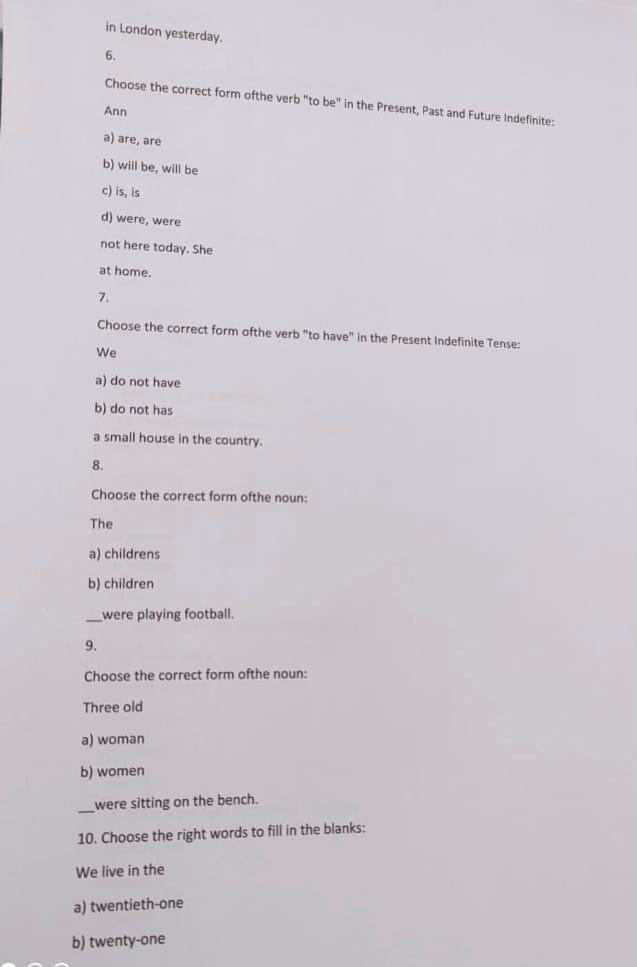 in London yesterday.

6.

Choose the correct form ofthe verb "to be" in the Present, Past and Future Indefinite:

Ann

a) are, are

b) will be, will be

c) is, is

d) were, were

not here today. She

at home.

7.

Choose the correct form ofthe verb "to have" in the Present Indefinite Tense:

We

a) do not have

b) do not has

a small house in the country.

8.

Choose the correct form ofthe noun:

The

a) childrens

b) children

____were playing football.

9.

Choose the correct form ofthe noun:

Three old

a) woman

b) women

____were sitting on the bench.

10. Choose the right words to fill in the blanks:

We live in the

a) twentieth-one

b) twenty-one